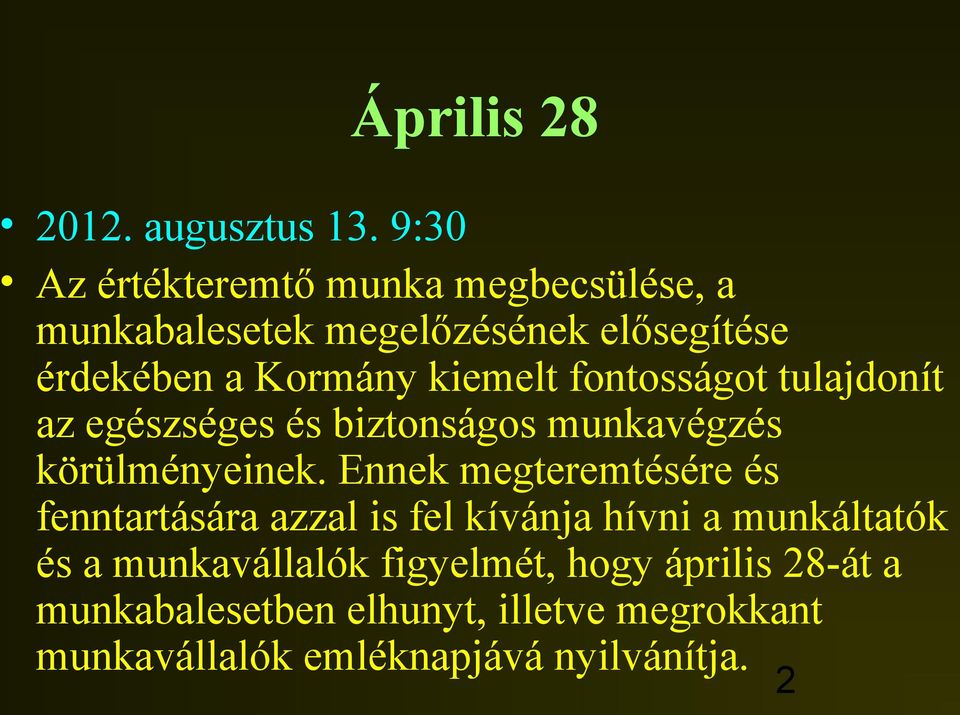 Április 28

• 2012. augusztus 13. 9:30
• Az értékteremtő munka megbecsülése, a munkabalesetek megelőzésének elősegítése érdekében a Kormány kiemelt fontosságot tulajdonít az egészséges és biztonságos munkavégzés körülményeinek. Ennek megteremtésére és fenntartására azzal is fel kívánja hívni a munkáltatók és a munkavállalók figyelmét, hogy április 28-át a munkabalesetben elhunyt, illetve megrokkant munkavállalók emléknapjává nyilvánítja.

2